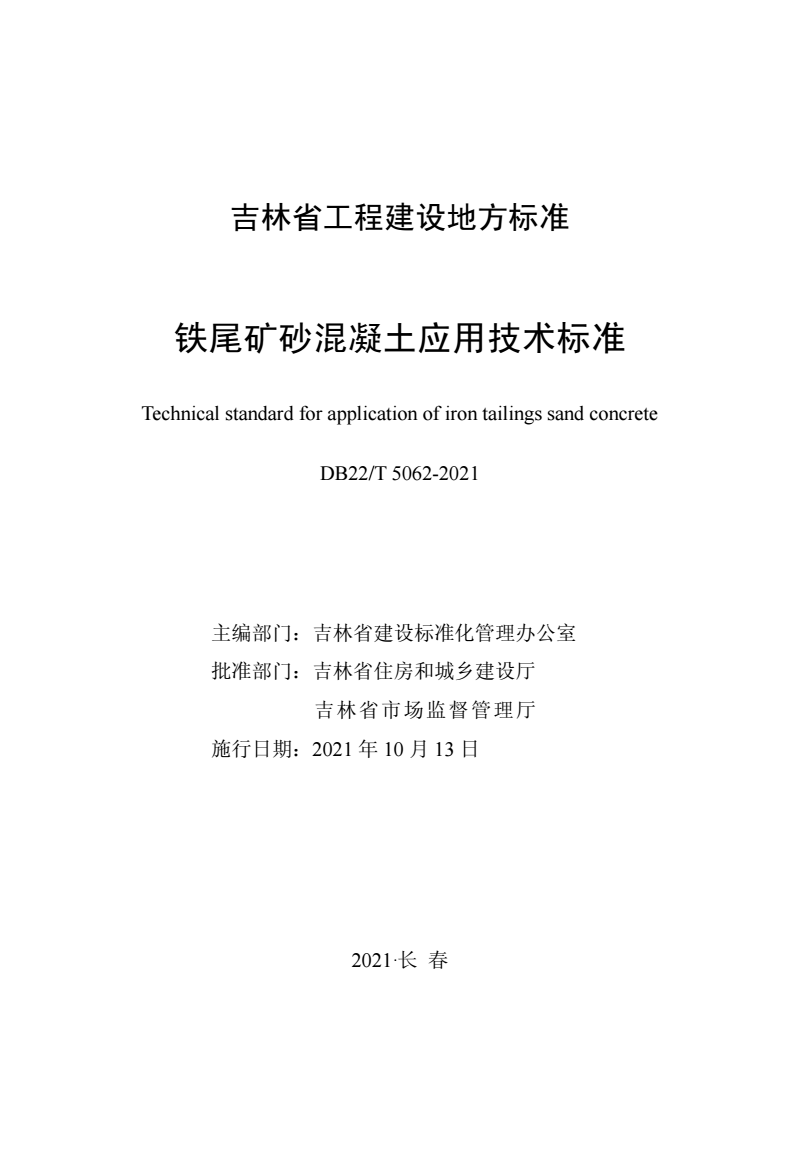 吉林省工程建设地方标准

铁尾矿砂混凝土应用技术标准

Technical standard for application of iron tailings sand concrete

DB22/T 5062-2021

主编部门：吉林省建设标准化管理办公室
批准部门：吉林省住房和城乡建设厅
吉林省市场监督管理厅
施行日期：2021 年 10 月 13 日

2021·长 春